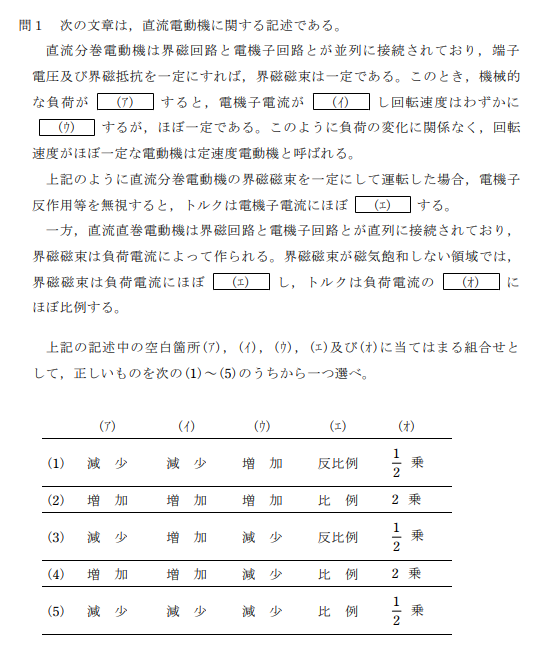 問1　次の文章は，直流電動機に関する記述である。

直流分巻電動機は界磁回路と電機子回路とが並列に接続されており，端子電圧及び界磁抵抗を一定にすれば，界磁磁束は一定である。このとき，機械的な負荷が （ア） すると，電機子電流が （イ） し回転速度はわずかに （ウ） するが，ほぼ一定である。このように負荷の変化に関係なく，回転速度がほぼ一定な電動機は定速度電動機と呼ばれる。

上記のように直流分巻電動機の界磁磁束を一定にして運転した場合，電機子反作用等を無視すると，トルクは電機子電流にほぼ （エ） する。

一方，直流直巻電動機は界磁回路と電機子回路とが直列に接続されており，界磁磁束は負荷電流によって作られる。界磁磁束が磁気飽和しない領域では，界磁磁束は負荷電流にほぼ （エ） し，トルクは負荷電流の （オ） にほぼ比例する。

上記の記述中の空白箇所(ア)，(イ)，(ウ)，(エ)及び(オ)に当てはまる組合せとして，正しいものを次の(1)～(5)のうちから一つ選べ。

| | (ア) | (イ) | (ウ) | (エ) | (オ) |
|---|---|---|---|---|---|
| (1) | 減　少 | 減　少 | 増　加 | 反比例 | $\frac{1}{2}$ 乗 |
| (2) | 増　加 | 増　加 | 増　加 | 比　例 | 2 乗 |
| (3) | 減　少 | 増　加 | 減　少 | 反比例 | $\frac{1}{2}$ 乗 |
| (4) | 増　加 | 増　加 | 減　少 | 比　例 | 2 乗 |
| (5) | 減　少 | 減　少 | 減　少 | 比　例 | $\frac{1}{2}$ 乗 |